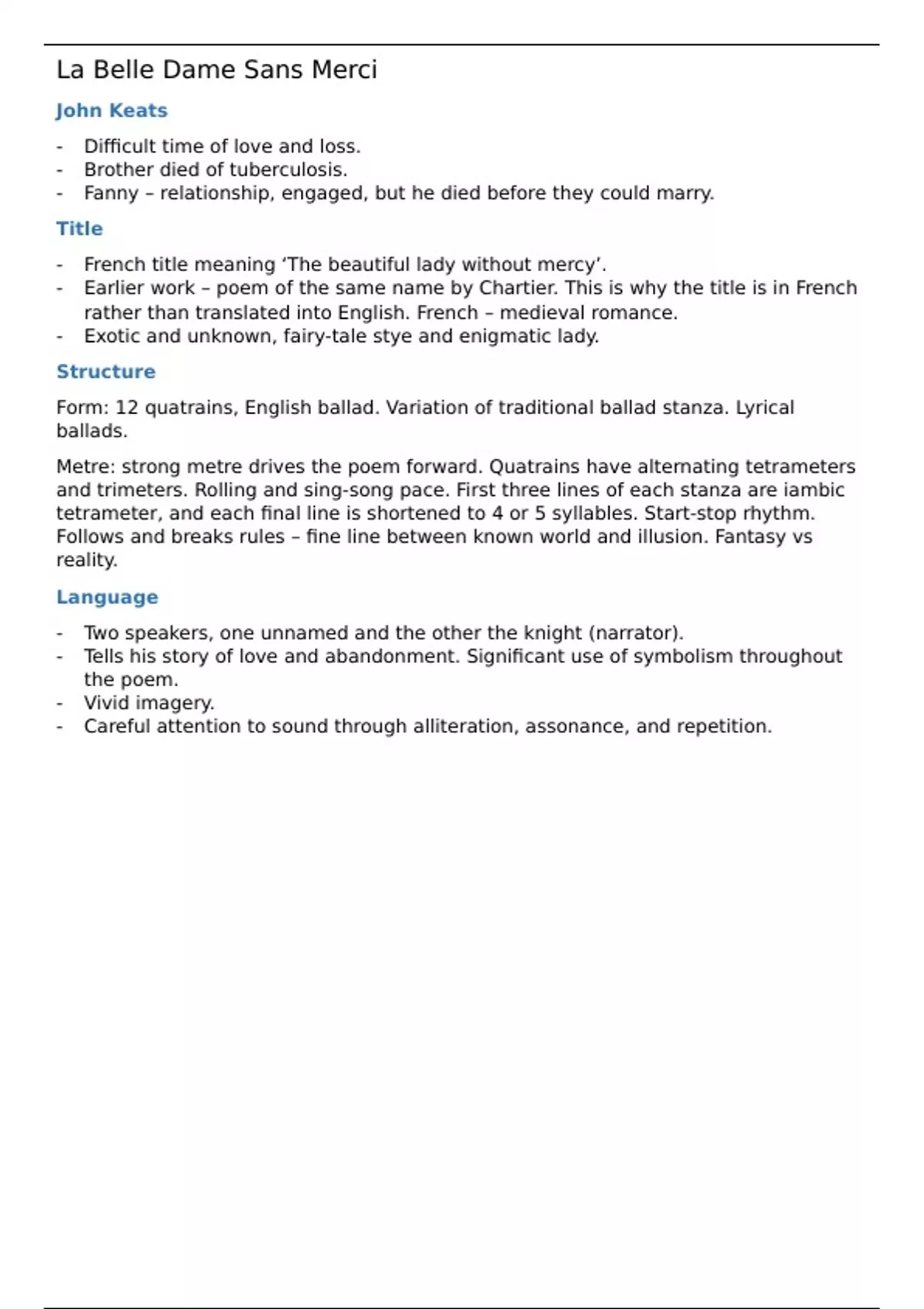 La Belle Dame Sans Merci

John Keats

- Difficult time of love and loss.
- Brother died of tuberculosis.
- Fanny – relationship, engaged, but he died before they could marry.

Title

- French title meaning ‘The beautiful lady without mercy’.
- Earlier work – poem of the same name by Chartier. This is why the title is in French rather than translated into English. French – medieval romance.
- Exotic and unknown, fairy-tale stye and enigmatic lady.

Structure

Form: 12 quatrains, English ballad. Variation of traditional ballad stanza. Lyrical ballads.

Metre: strong metre drives the poem forward. Quatrains have alternating tetrameters and trimeters. Rolling and sing-song pace. First three lines of each stanza are iambic tetrameter, and each final line is shortened to 4 or 5 syllables. Start-stop rhythm. Follows and breaks rules – fine line between known world and illusion. Fantasy vs reality.

Language

- Two speakers, one unnamed and the other the knight (narrator).
- Tells his story of love and abandonment. Significant use of symbolism throughout the poem.
- Vivid imagery.
- Careful attention to sound through alliteration, assonance, and repetition.